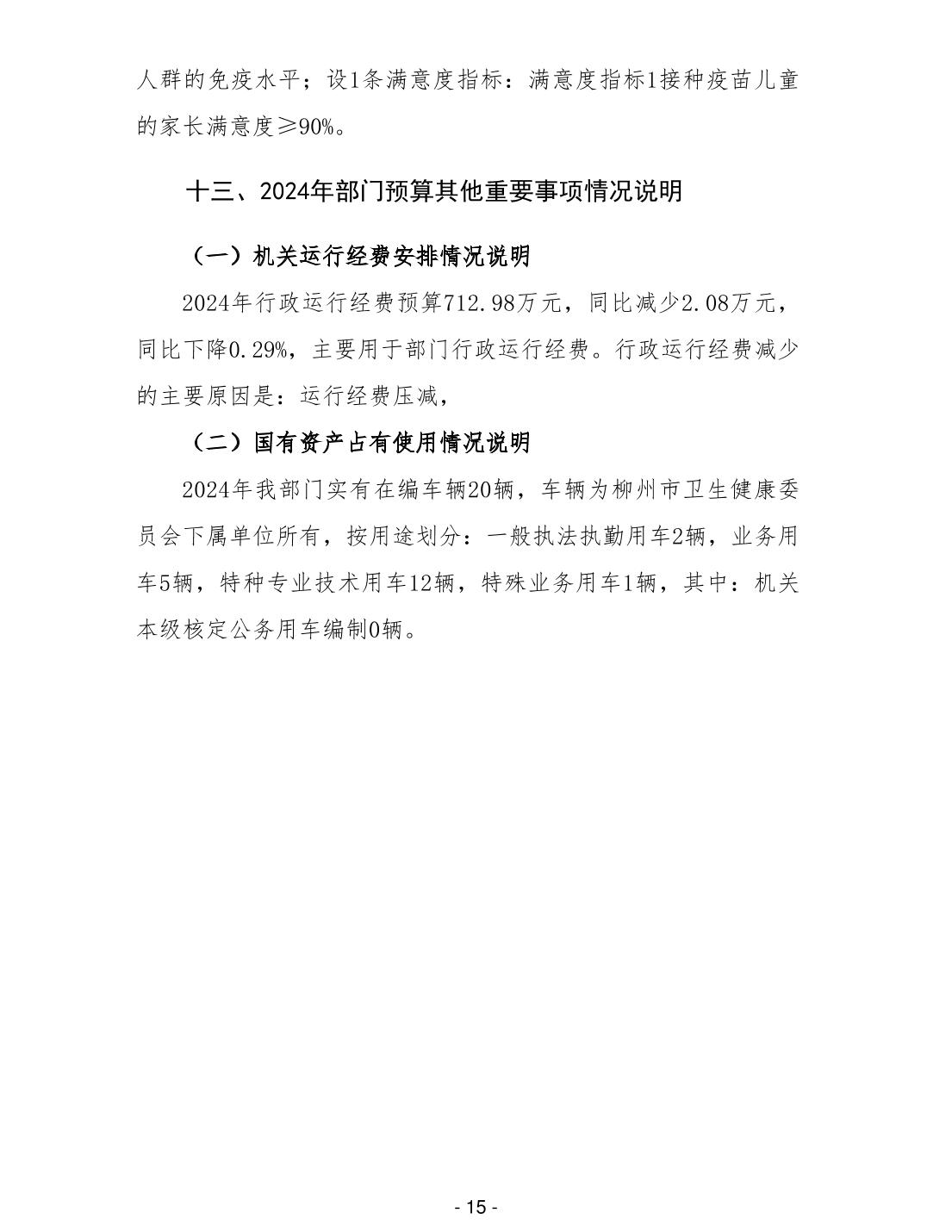 人群的免疫水平；设1条满意度指标：满意度指标1接种疫苗儿童的家长满意度≥90%。

十三、2024年部门预算其他重要事项情况说明

（一）机关运行经费安排情况说明

2024年行政运行经费预算712.98万元，同比减少2.08万元，同比下降0.29%，主要用于部门行政运行经费。行政运行经费减少的主要原因是：运行经费压减，

（二）国有资产占有使用情况说明

2024年我部门实有在编车辆20辆，车辆为柳州市卫生健康委员会下属单位所有，按用途划分：一般执法执勤用车2辆，业务用车5辆，特种专业技术用车12辆，特殊业务用车1辆，其中：机关本级核定公务用车编制0辆。

- 15 -